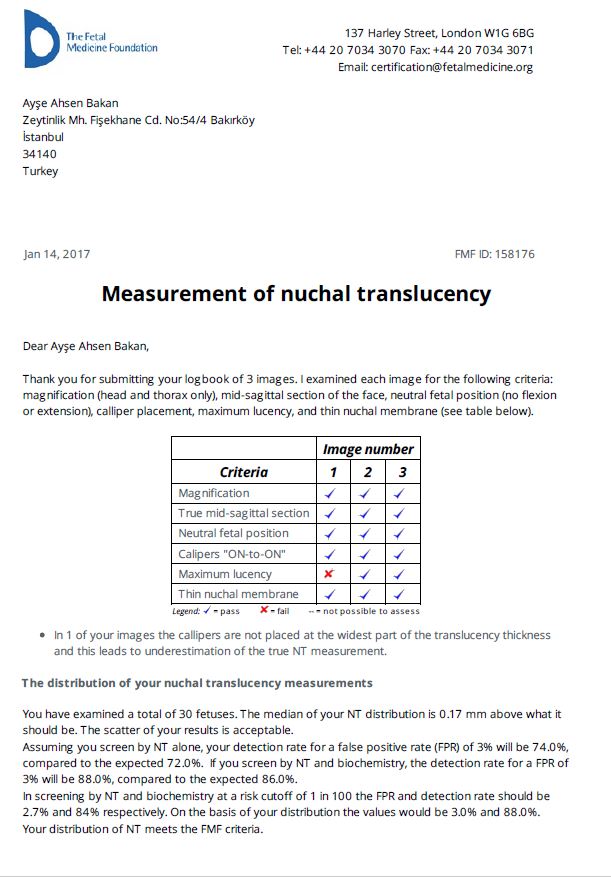 The Fetal Medicine Foundation

137 Harley Street, London W1G 6BG
Tel: +44 20 7034 3070 Fax: +44 20 7034 3071
Email: certification@fetalmedicine.org

Ayşe Ahsen Bakan
Zeytinlik Mh. Fişekhane Cd. No:54/4 Bakırköy
İstanbul
34140
Turkey

Jan 14, 2017

FMF ID: 158176

Measurement of nuchal translucency

Dear Ayşe Ahsen Bakan,

Thank you for submitting your logbook of 3 images. I examined each image for the following criteria: magnification (head and thorax only), mid-sagittal section of the face, neutral fetal position (no flexion or extension), calliper placement, maximum lucency, and thin nuchal membrane (see table below).

| | Image number | | |
|---|---|---|---|
| Criteria | 1 | 2 | 3 |
| Magnification | ✓ | ✓ | ✓ |
| True mid-sagittal section | ✓ | ✓ | ✓ |
| Neutral fetal position | ✓ | ✓ | ✓ |
| Calipers "ON-to-ON" | ✓ | ✓ | ✓ |
| Maximum lucency | ✗ | ✓ | ✓ |
| Thin nuchal membrane | ✓ | ✓ | ✓ |

Legend: ✓ = pass ✗ = fail -- = not possible to assess

• In 1 of your images the callipers are not placed at the widest part of the translucency thickness and this leads to underestimation of the true NT measurement.

The distribution of your nuchal translucency measurements

You have examined a total of 30 fetuses. The median of your NT distribution is 0.17 mm above what it should be. The scatter of your results is acceptable.
Assuming you screen by NT alone, your detection rate for a false positive rate (FPR) of 3% will be 74.0%, compared to the expected 72.0%. If you screen by NT and biochemistry, the detection rate for a FPR of 3% will be 88.0%, compared to the expected 86.0%.
In screening by NT and biochemistry at a risk cutoff of 1 in 100 the FPR and detection rate should be 2.7% and 84% respectively. On the basis of your distribution the values would be 3.0% and 88.0%.
Your distribution of NT meets the FMF criteria.